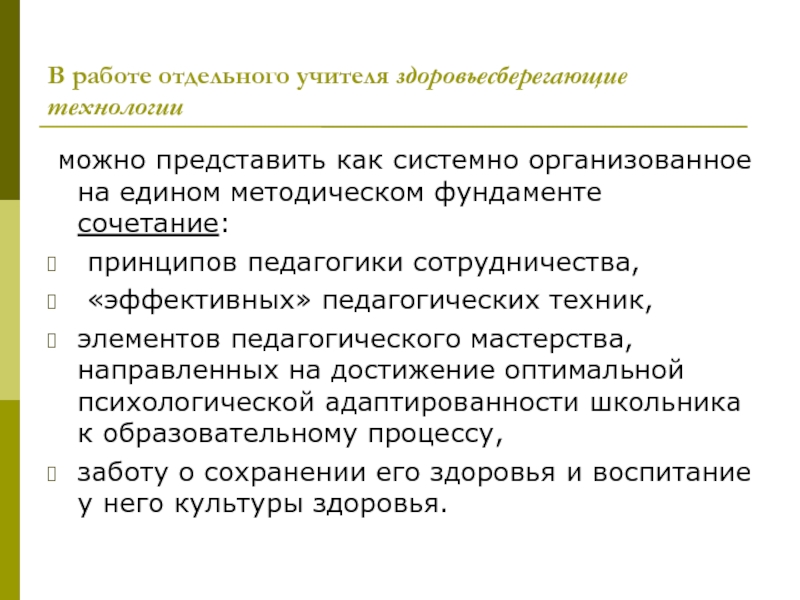 В работе отдельного учителя здоровьесберегающие технологии

можно представить как системно организованное на едином методическом фундаменте сочетание:

принципов педагогики сотрудничества,

«эффективных» педагогических техник,

элементов педагогического мастерства, направленных на достижение оптимальной психологической адаптированности школьника к образовательному процессу,

заботу о сохранении его здоровья и воспитание у него культуры здоровья.